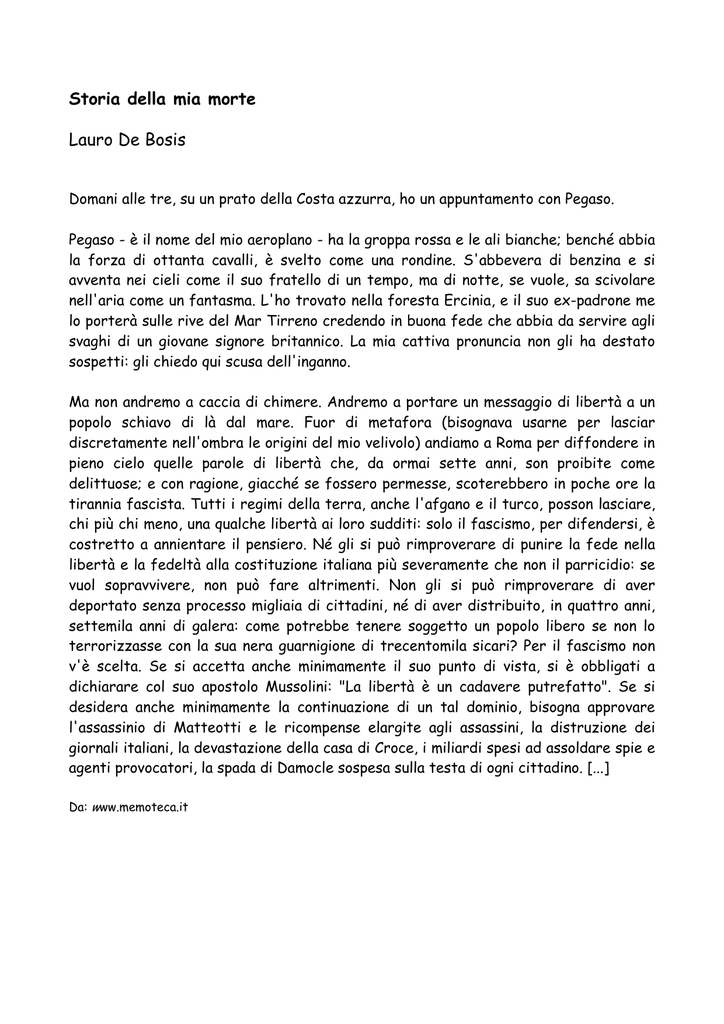 Storia della mia morte

Lauro De Bosis

Domani alle tre, su un prato della Costa azzurra, ho un appuntamento con Pegaso.

Pegaso - è il nome del mio aeroplano - ha la groppa rossa e le ali bianche; benché abbia la forza di ottanta cavalli, è svelto come una rondine. S'abbevera di benzina e si avventa nei cieli come il suo fratello di un tempo, ma di notte, se vuole, sa scivolare nell'aria come un fantasma. L'ho trovato nella foresta Ercinia, e il suo ex-padrone me lo porterà sulle rive del Mar Tirreno credendo in buona fede che abbia da servire agli svaghi di un giovane signore britannico. La mia cattiva pronuncia non gli ha destato sospetti: gli chiedo qui scusa dell'inganno.

Ma non andremo a caccia di chimere. Andremo a portare un messaggio di libertà a un popolo schiavo di là dal mare. Fuor di metafora (bisognava usarne per lasciar discretamente nell'ombra le origini del mio velivolo) andiamo a Roma per diffondere in pieno cielo quelle parole di libertà che, da ormai sette anni, son proibite come delittuose; e con ragione, giacché se fossero permesse, scoterebbero in poche ore la tirannia fascista. Tutti i regimi della terra, anche l'afgano e il turco, posson lasciare, chi più chi meno, una qualche libertà ai loro sudditi: solo il fascismo, per difendersi, è costretto a annientare il pensiero. Né gli si può rimproverare di punire la fede nella libertà e la fedeltà alla costituzione italiana più severamente che non il parricidio: se vuol sopravvivere, non può fare altrimenti. Non gli si può rimproverare di aver deportato senza processo migliaia di cittadini, né di aver distribuito, in quattro anni, settemila anni di galera: come potrebbe tenere soggetto un popolo libero se non lo terrorizzasse con la sua nera guarnigione di trecentomila sicari? Per il fascismo non v'è scelta. Se si accetta anche minimamente il suo punto di vista, si è obbligati a dichiarare col suo apostolo Mussolini: "La libertà è un cadavere putrefatto". Se si desidera anche minimamente la continuazione di un tal dominio, bisogna approvare l'assassinio di Matteotti e le ricompense elargite agli assassini, la distruzione dei giornali italiani, la devastazione della casa di Croce, i miliardi spesi ad assoldare spie e agenti provocatori, la spada di Damocle sospesa sulla testa di ogni cittadino. [...]

Da: www.memoteca.it